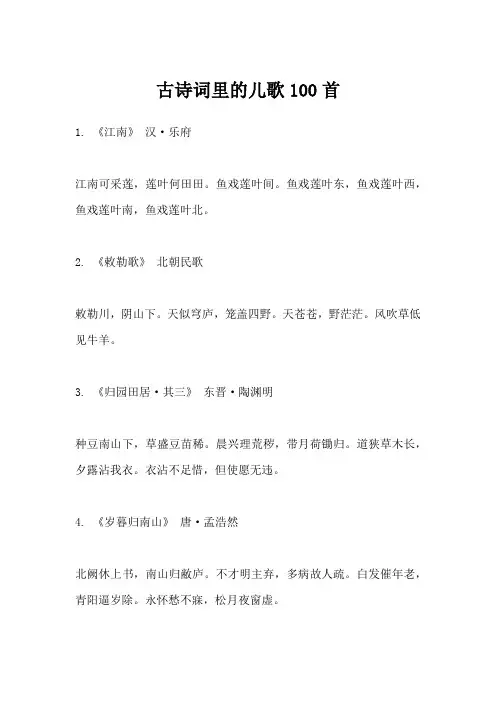 古诗词里的儿歌100首

1. 《江南》 汉·乐府

江南可采莲，莲叶何田田。鱼戏莲叶间。鱼戏莲叶东，鱼戏莲叶西，鱼戏莲叶南，鱼戏莲叶北。

2. 《敕勒歌》 北朝民歌

敕勒川，阴山下。天似穹庐，笼盖四野。天苍苍，野茫茫。风吹草低见牛羊。

3. 《归园田居·其三》 东晋·陶渊明

种豆南山下，草盛豆苗稀。晨兴理荒秽，带月荷锄归。道狭草木长，夕露沾我衣。衣沾不足惜，但使愿无违。

4. 《岁暮归南山》 唐·孟浩然

北阙休上书，南山归敝庐。不才明主弃，多病故人疏。白发催年老，青阳逼岁除。永怀愁不寐，松月夜窗虚。